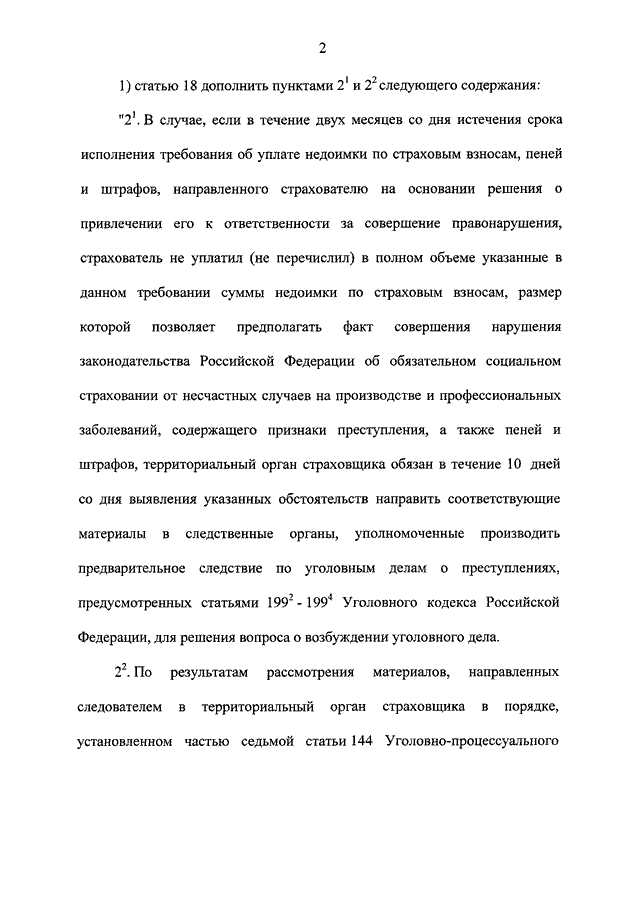 2

1) статью 18 дополнить пунктами $2^1$ и $2^2$ следующего содержания:

"$2^1$. В случае, если в течение двух месяцев со дня истечения срока исполнения требования об уплате недоимки по страховым взносам, пеней и штрафов, направленного страхователю на основании решения о привлечении его к ответственности за совершение правонарушения, страхователь не уплатил (не перечислил) в полном объеме указанные в данном требовании суммы недоимки по страховым взносам, размер которой позволяет предполагать факт совершения нарушения законодательства Российской Федерации об обязательном социальном страховании от несчастных случаев на производстве и профессиональных заболеваний, содержащего признаки преступления, а также пеней и штрафов, территориальный орган страховщика обязан в течение 10 дней со дня выявления указанных обстоятельств направить соответствующие материалы в следственные органы, уполномоченные производить предварительное следствие по уголовным делам о преступлениях, предусмотренных статьями $199^2$ - $199^4$ Уголовного кодекса Российской Федерации, для решения вопроса о возбуждении уголовного дела.

$2^2$. По результатам рассмотрения материалов, направленных следователем в территориальный орган страховщика в порядке, установленном частью седьмой статьи 144 Уголовно-процессуального